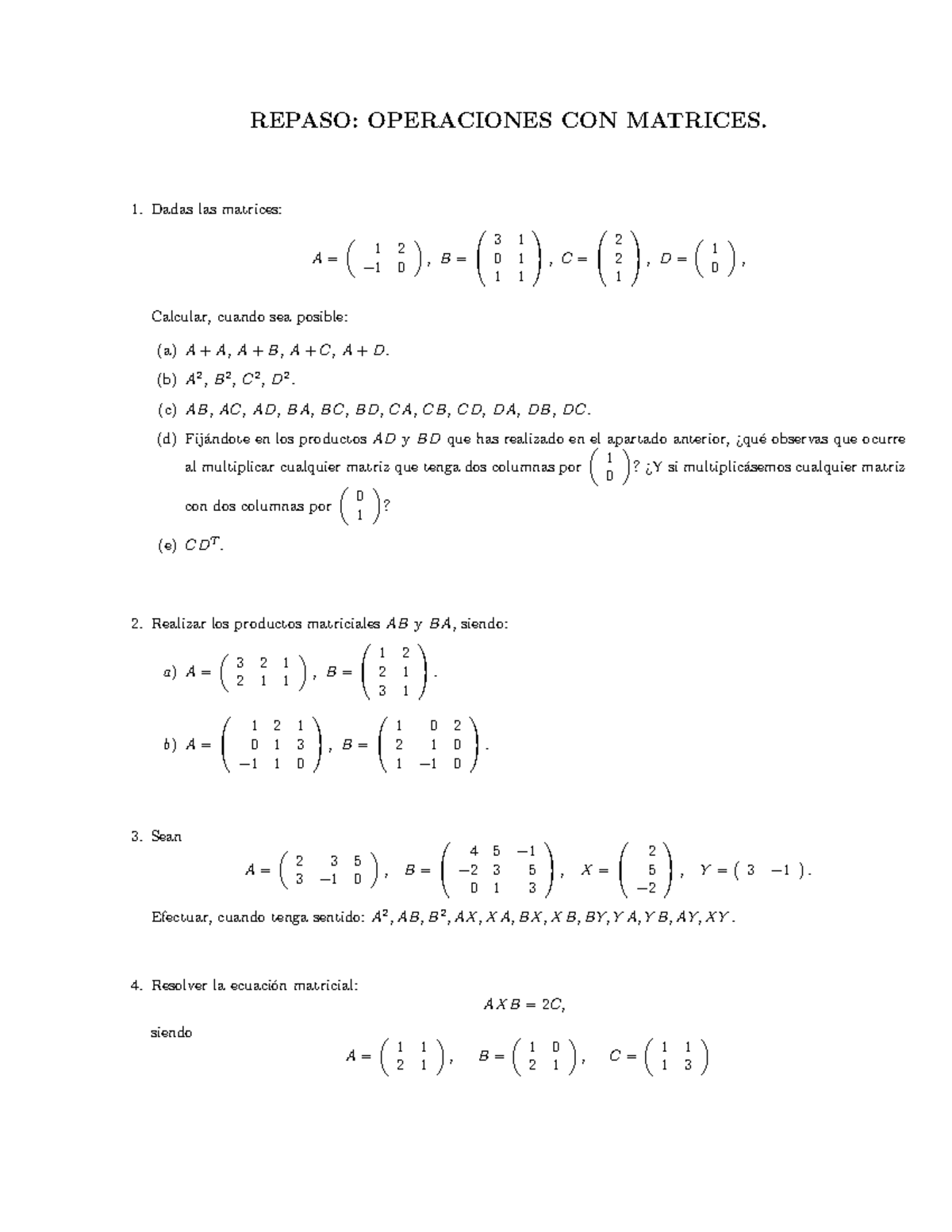 REPASO: OPERACIONES CON MATRICES.

1. Dadas las matrices:

$A = \begin{pmatrix} 1 & 2 \\ -1 & 0 \end{pmatrix}$, $B = \begin{pmatrix} 3 & 1 \\ 0 & 1 \\ 1 & 1 \end{pmatrix}$, $C = \begin{pmatrix} 2 \\ 2 \\ 1 \end{pmatrix}$, $D = \begin{pmatrix} 1 \\ 0 \end{pmatrix}$,

Calcular, cuando sea posible:

(a) $A + A$, $A + B$, $A + C$, $A + D$.

(b) $A^2$, $B^2$, $C^2$, $D^2$.

(c) $AB$, $AC$, $AD$, $BA$, $BC$, $BD$, $CA$, $CB$, $CD$, $DA$, $DB$, $DC$.

(d) Fijándote en los productos $AD$ y $BD$ que has realizado en el apartado anterior, ¿qué observas que ocurre al multiplicar cualquier matriz que tenga dos columnas por $\begin{pmatrix} 1 \\ 0 \end{pmatrix}$? ¿Y si multiplicásemos cualquier matriz con dos columnas por $\begin{pmatrix} 0 \\ 1 \end{pmatrix}$?

(e) $CD^T$.

2. Realizar los productos matriciales $AB$ y $BA$, siendo:

a) $A = \begin{pmatrix} 3 & 2 & 1 \\ 2 & 1 & 1 \end{pmatrix}$, $B = \begin{pmatrix} 1 & 2 \\ 2 & 1 \\ 3 & 1 \end{pmatrix}$.

b) $A = \begin{pmatrix} 1 & 2 & 1 \\ 0 & 1 & 3 \\ -1 & 1 & 0 \end{pmatrix}$, $B = \begin{pmatrix} 1 & 0 & 2 \\ 2 & 1 & 0 \\ 1 & -1 & 0 \end{pmatrix}$.

3. Sean

$A = \begin{pmatrix} 2 & 3 & 5 \\ 3 & -1 & 0 \end{pmatrix}$, $B = \begin{pmatrix} 4 & 5 & -1 \\ -2 & 3 & 5 \\ 0 & 1 & 3 \end{pmatrix}$, $X = \begin{pmatrix} 2 \\ 5 \\ -2 \end{pmatrix}$, $Y = \begin{pmatrix} 3 & -1 \end{pmatrix}$.

Efectuar, cuando tenga sentido: $A^2, AB, B^2, AX, XA, BX, XB, BY, YA, YB, AY, XY$.

4. Resolver la ecuación matricial:

$AXB = 2C$,

siendo

$A = \begin{pmatrix} 1 & 1 \\ 2 & 1 \end{pmatrix}$, $B = \begin{pmatrix} 1 & 0 \\ 2 & 1 \end{pmatrix}$, $C = \begin{pmatrix} 1 & 1 \\ 1 & 3 \end{pmatrix}$